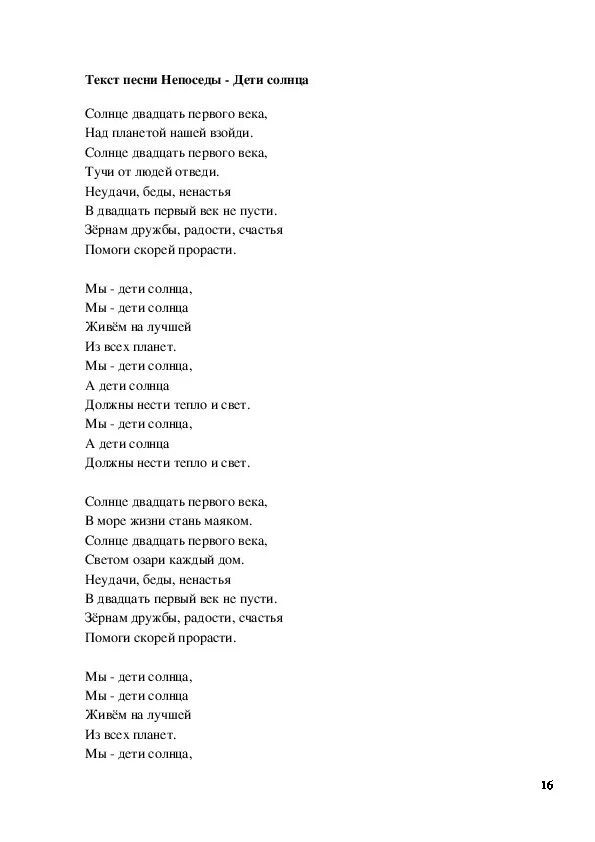 Текст песни Непоседы - Дети солнца

Солнце двадцать первого века,
Над планетой нашей взойди.
Солнце двадцать первого века,
Тучи от людей отведи.
Неудачи, беды, ненастья
В двадцать первый век не пусти.
Зёрнам дружбы, радости, счастья
Помоги скорей прорасти.

Мы - дети солнца,
Мы - дети солнца
Живём на лучшей
Из всех планет.
Мы - дети солнца,
А дети солнца
Должны нести тепло и свет.
Мы - дети солнца,
А дети солнца
Должны нести тепло и свет.

Солнце двадцать первого века,
В море жизни стань маяком.
Солнце двадцать первого века,
Светом озари каждый дом.
Неудачи, беды, ненастья
В двадцать первый век не пусти.
Зёрнам дружбы, радости, счастья
Помоги скорей прорасти.

Мы - дети солнца,
Мы - дети солнца
Живём на лучшей
Из всех планет.
Мы - дети солнца,

16